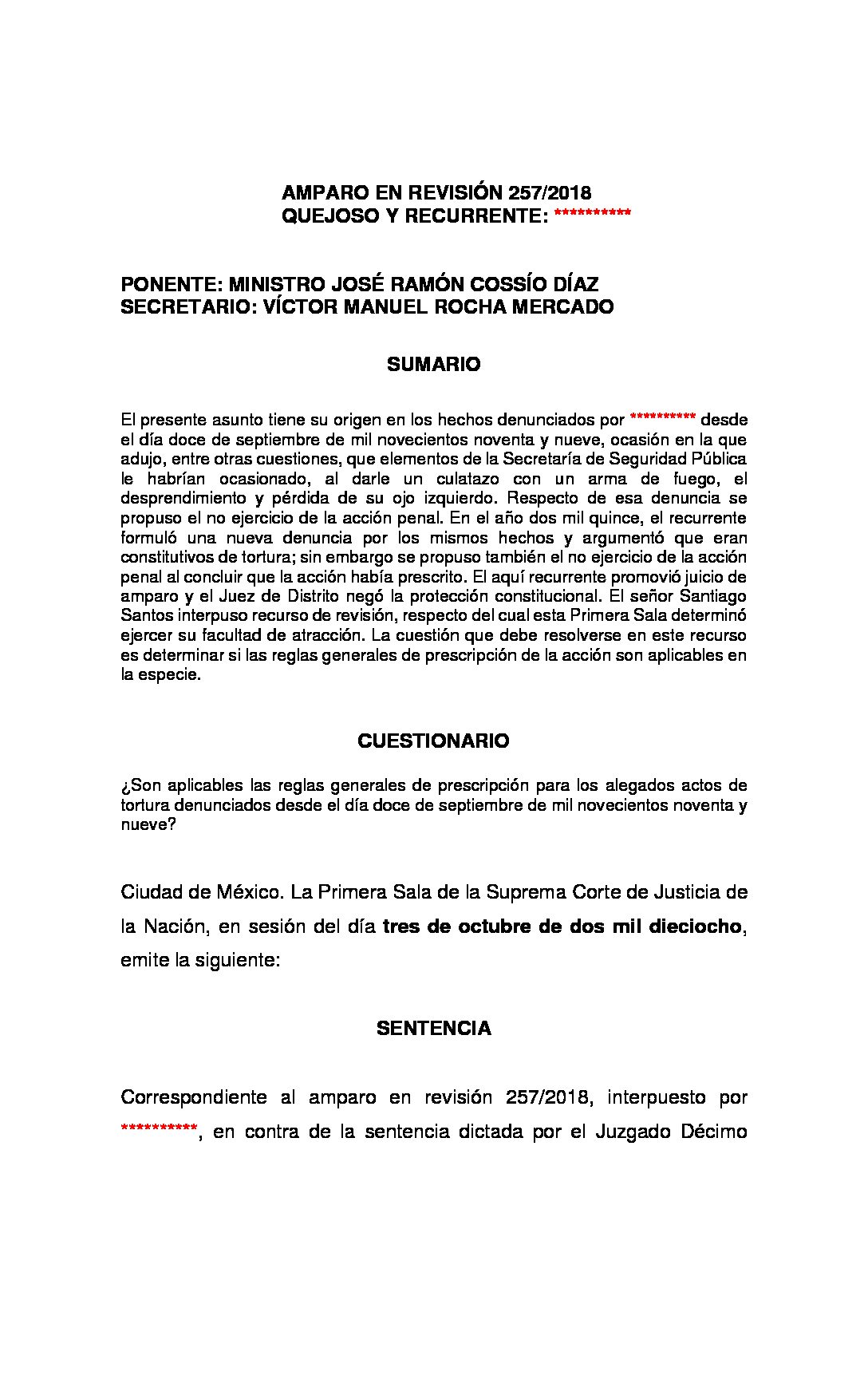 AMPARO EN REVISIÓN 257/2018
QUEJOSO Y RECURRENTE: **********

PONENTE: MINISTRO JOSÉ RAMÓN COSSÍO DÍAZ
SECRETARIO: VÍCTOR MANUEL ROCHA MERCADO

SUMARIO

El presente asunto tiene su origen en los hechos denunciados por ********** desde el día doce de septiembre de mil novecientos noventa y nueve, ocasión en la que adujo, entre otras cuestiones, que elementos de la Secretaría de Seguridad Pública le habrían ocasionado, al darle un culatazo con un arma de fuego, el desprendimiento y pérdida de su ojo izquierdo. Respecto de esa denuncia se propuso el no ejercicio de la acción penal. En el año dos mil quince, el recurrente formuló una nueva denuncia por los mismos hechos y argumentó que eran constitutivos de tortura; sin embargo se propuso también el no ejercicio de la acción penal al concluir que la acción había prescrito. El aquí recurrente promovió juicio de amparo y el Juez de Distrito negó la protección constitucional. El señor Santiago Santos interpuso recurso de revisión, respecto del cual esta Primera Sala determinó ejercer su facultad de atracción. La cuestión que debe resolverse en este recurso es determinar si las reglas generales de prescripción de la acción son aplicables en la especie.

CUESTIONARIO

¿Son aplicables las reglas generales de prescripción para los alegados actos de tortura denunciados desde el día doce de septiembre de mil novecientos noventa y nueve?

Ciudad de México. La Primera Sala de la Suprema Corte de Justicia de la Nación, en sesión del día tres de octubre de dos mil dieciocho, emite la siguiente:

SENTENCIA

Correspondiente al amparo en revisión 257/2018, interpuesto por **********, en contra de la sentencia dictada por el Juzgado Décimo